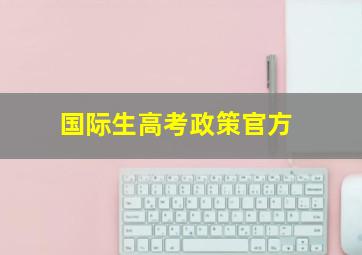 国际生高考政策官方